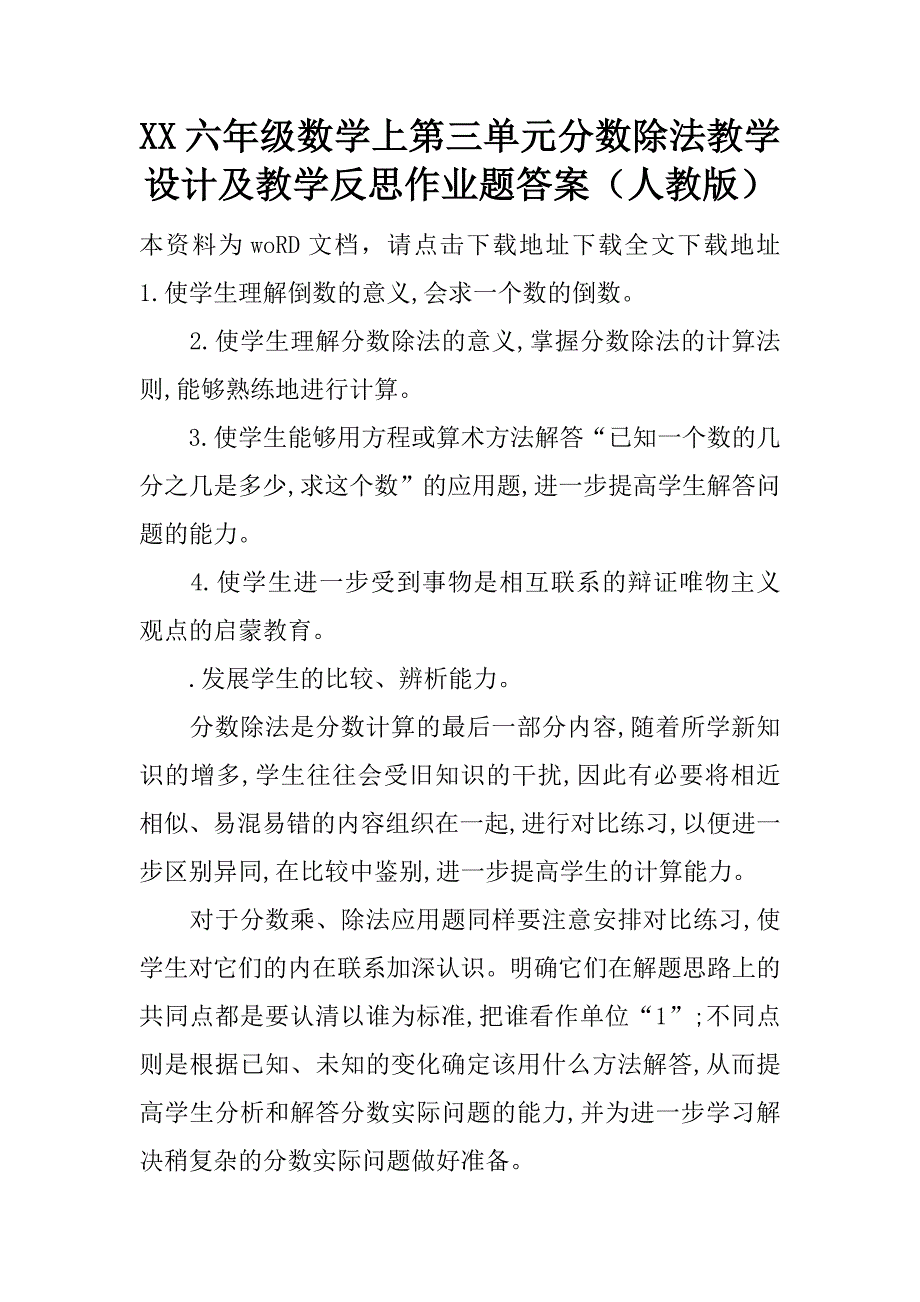 XX 六年级数学上第三单元分数除法教学设计及教学反思作业题答案（人教版）

本资料为 woRD 文档，请点击下载地址下载全文下载地址

1.使学生理解倒数的意义,会求一个数的倒数。

2.使学生理解分数除法的意义,掌握分数除法的计算法则,能够熟练地进行计算。

3.使学生能够用方程或算术方法解答“已知一个数的几分之几是多少,求这个数”的应用题,进一步提高学生解答问题的能力。

4.使学生进一步受到事物是相互联系的辩证唯物主义观点的启蒙教育。

.发展学生的比较、辨析能力。

分数除法是分数计算的最后一部分内容,随着所学新知识的增多,学生往往会受旧知识的干扰,因此有必要将相近相似、易混易错的内容组织在一起,进行对比练习,以便进一步区别异同,在比较中鉴别,进一步提高学生的计算能力。

对于分数乘、除法应用题同样要注意安排对比练习,使学生对它们的内在联系加深认识。明确它们在解题思路上的共同点都是要认清以谁为标准,把谁看作单位“1”;不同点则是根据已知、未知的变化确定该用什么方法解答,从而提高学生分析和解答分数实际问题的能力,并为进一步学习解决稍复杂的分数实际问题做好准备。